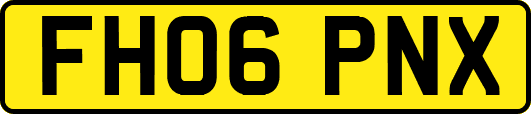 FH06 PNX